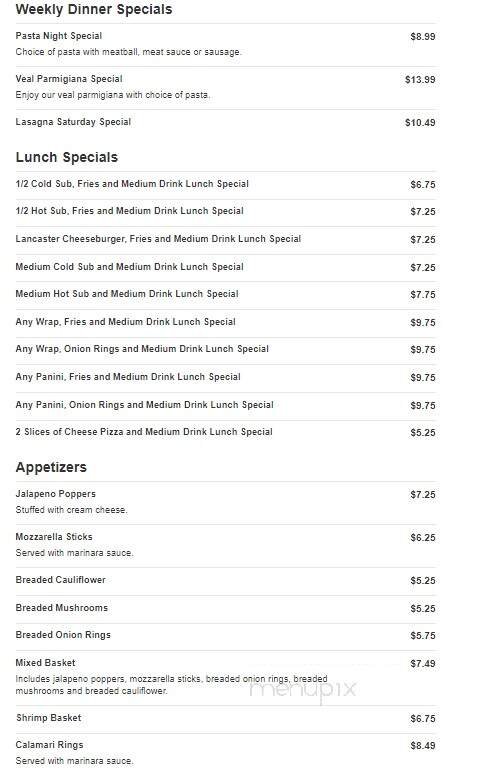 Weekly Dinner Specials

Pasta Night Special $8.99
Choice of pasta with meatball, meat sauce or sausage.

Veal Parmigiana Special $13.99
Enjoy our veal parmigiana with choice of pasta.

Lasagna Saturday Special $10.49

Lunch Specials

1/2 Cold Sub, Fries and Medium Drink Lunch Special $6.75

1/2 Hot Sub, Fries and Medium Drink Lunch Special $7.25

Lancaster Cheeseburger, Fries and Medium Drink Lunch Special $7.25

Medium Cold Sub and Medium Drink Lunch Special $7.25

Medium Hot Sub and Medium Drink Lunch Special $7.75

Any Wrap, Fries and Medium Drink Lunch Special $9.75

Any Wrap, Onion Rings and Medium Drink Lunch Special $9.75

Any Panini, Fries and Medium Drink Lunch Special $9.75

Any Panini, Onion Rings and Medium Drink Lunch Special $9.75

2 Slices of Cheese Pizza and Medium Drink Lunch Special $5.25

Appetizers

Jalapeno Poppers $7.25
Stuffed with cream cheese.

Mozzarella Sticks $6.25
Served with marinara sauce.

Breaded Cauliflower $5.25

Breaded Mushrooms $5.25

Breaded Onion Rings $5.75

Mixed Basket $7.49
Includes jalapeno poppers, mozzarella sticks, breaded onion rings, breaded mushrooms and breaded cauliflower.

menupix

Shrimp Basket $6.75

Calamari Rings $8.49
Served with marinara sauce.